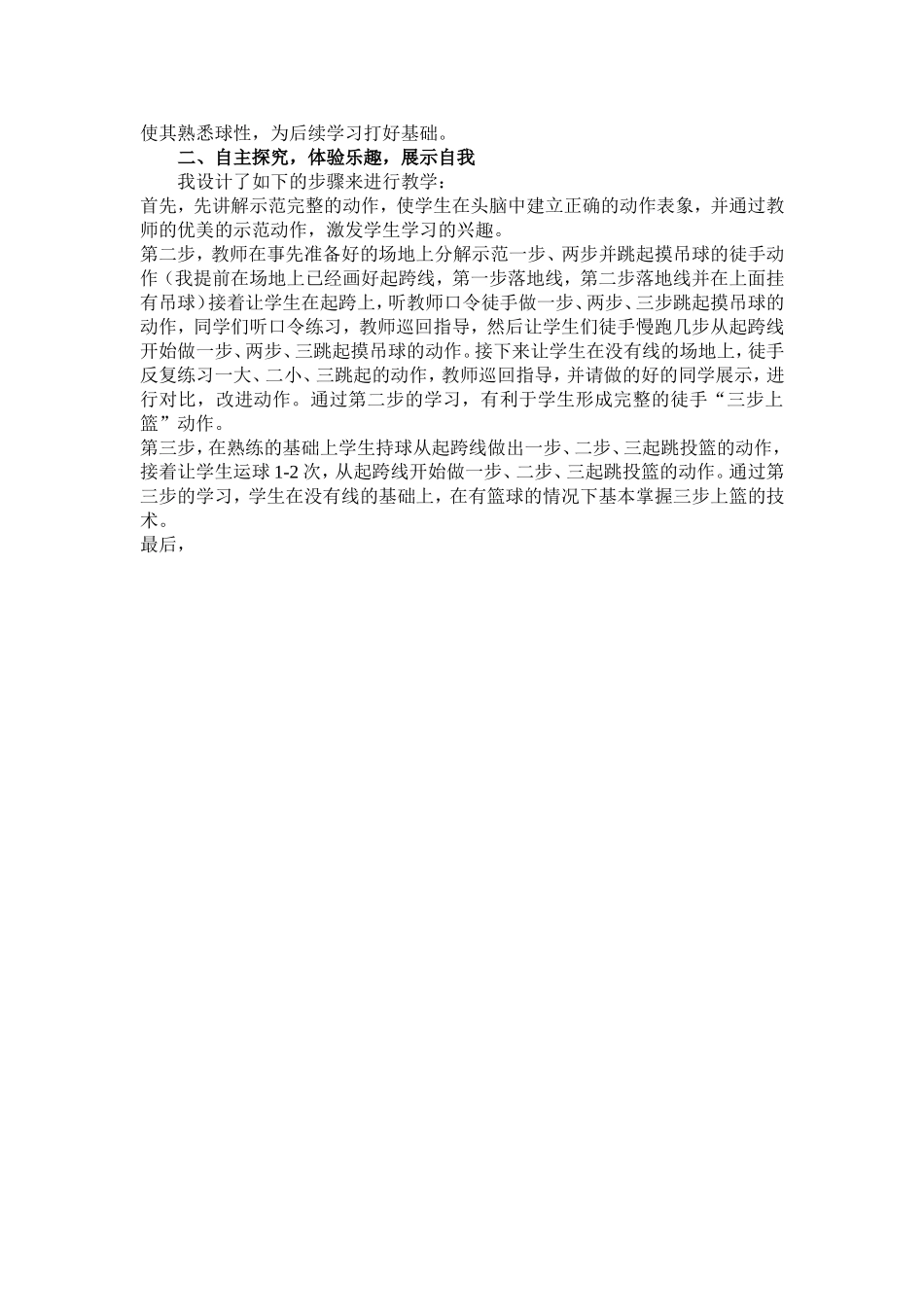 使其熟悉球性，为后续学习打好基础。

二、自主探究，体验乐趣，展示自我

我设计了如下的步骤来进行教学：

首先，先讲解示范完整的动作，使学生在头脑中建立正确的动作表象，并通过教师的优美的示范动作，激发学生学习的兴趣。

第二步，教师在事先准备好的场地上分解示范一步、两步并跳起摸吊球的徒手动作（我提前在场地上已经画好起跨线，第一步落地线，第二步落地线并在上面挂有吊球）接着让学生在起跨上，听教师口令徒手做一步、两步、三步跳起摸吊球的动作，同学们听口令练习，教师巡回指导，然后让学生们徒手慢跑几步从起跨线开始做一步、两步、三跳起摸吊球的动作。接下来让学生在没有线的场地上，徒手反复练习一大、二小、三跳起的动作，教师巡回指导，并请做的好的同学展示，进行对比，改进动作。通过第二步的学习，有利于学生形成完整的徒手“三步上篮”动作。

第三步，在熟练的基础上学生持球从起跨线做出一步、二步、三起跳投篮的动作，接着让学生运球 1-2 次，从起跨线开始做一步、二步、三起跳投篮的动作。通过第三步的学习，学生在没有线的基础上，在有篮球的情况下基本掌握三步上篮的技术。

最后，